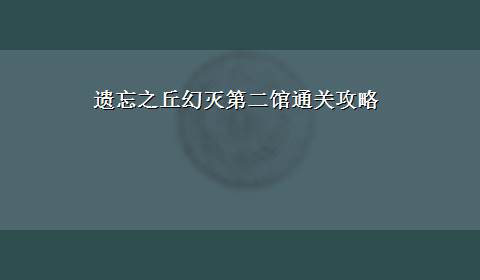 遗忘之丘幻灭第二馆通关攻略